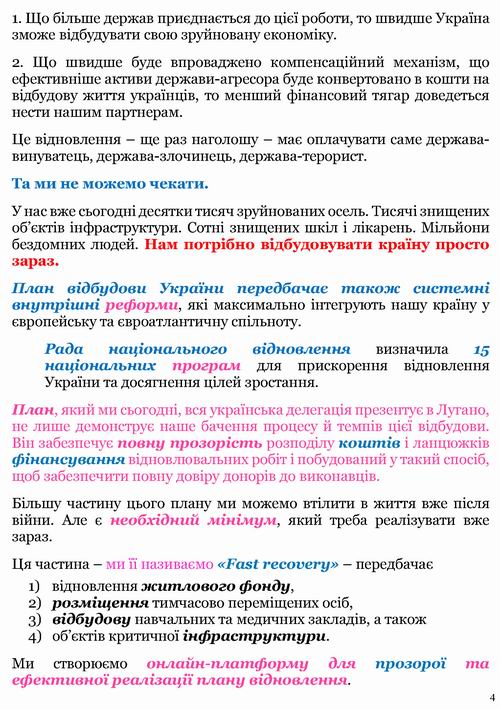 1. Що більше держав приєднається до цієї роботи, то швидше Україна зможе відбудувати свою зруйновану економіку.

2. Що швидше буде впроваджено компенсаційний механізм, що ефективніше активи держави-агресора буде конвертовано в кошти на відбудову життя українців, то менший фінансовий тягар доведеться нести нашим партнерам.

Це відновлення – ще раз наголошу – має оплачувати саме держава-винуватець, держава-злочинець, держава-терорист.

Та ми не можемо чекати.

У нас вже сьогодні десятки тисяч зруйнованих осель. Тисячі знищених об'єктів інфраструктури. Сотні знищених шкіл і лікарень. Мільйони бездомних людей. Нам потрібно відбудовувати країну просто зараз.

План відбудови України передбачає також системні внутрішні реформи, які максимально інтегрують нашу країну у європейську та євроатлантичну спільноту.

Рада національного відновлення визначила 15 національних програм для прискорення відновлення України та досягнення цілей зростання.

План, який ми сьогодні, вся українська делегація презентує в Лугано, не лише демонструє наше бачення процесу й темпів цієї відбудови. Він забезпечує повну прозорість розподілу коштів і ланцюжків фінансування відновлювальних робіт і побудований у такий спосіб, щоб забезпечити повну довіру донорів до виконавців.

Більшу частину цього плану ми можемо втілити в життя вже після війни. Але є необхідний мінімум, який треба реалізувати вже зараз.

Ця частина – ми її називаємо «Fast recovery» – передбачає
1) відновлення житлового фонду,
2) розміщення тимчасово переміщених осіб,
3) відбудову навчальних та медичних закладів, а також
4) об'єктів критичної інфраструктури.

Ми створюємо онлайн-платформу для прозорої та ефективної реалізації плану відновлення.

4